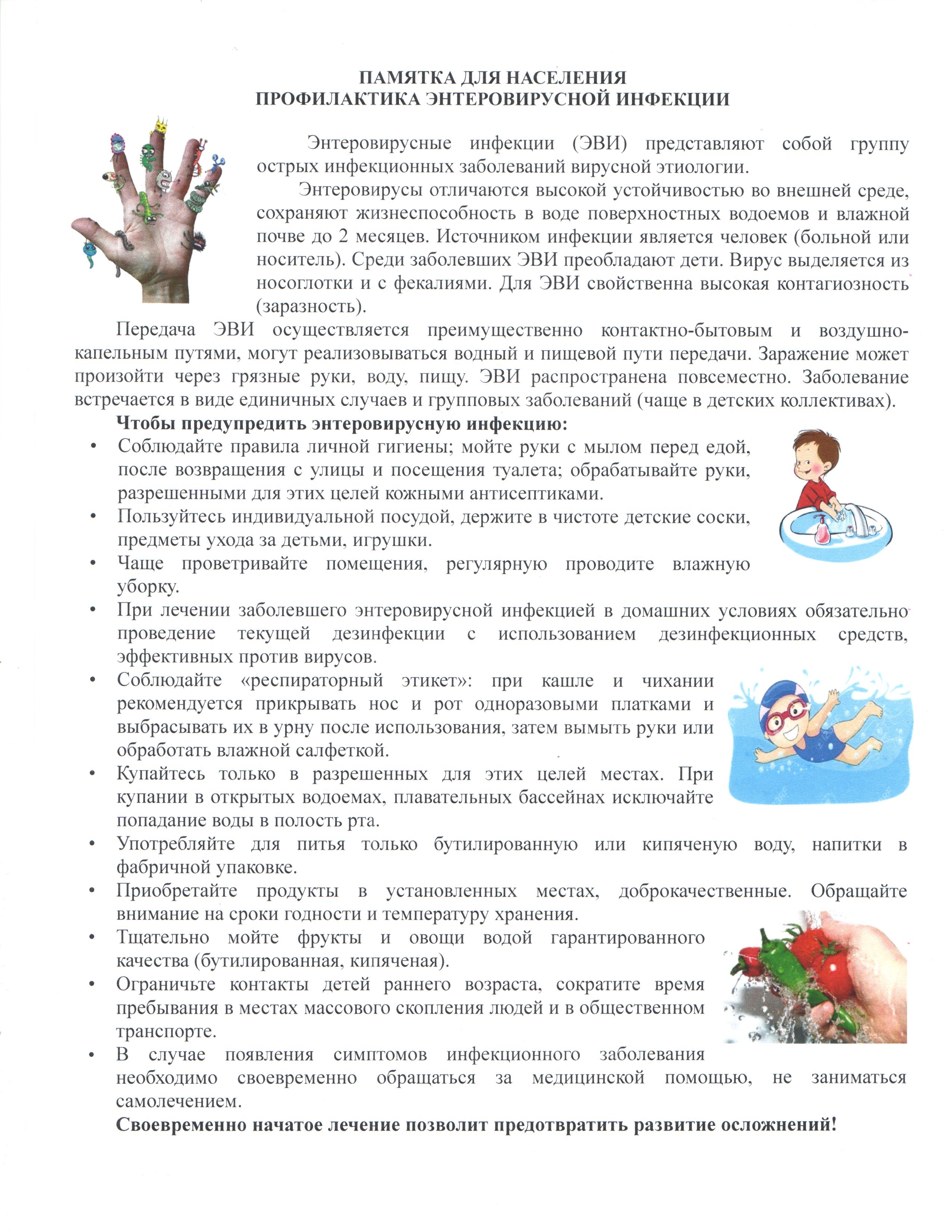 ПАМЯТКА ДЛЯ НАСЕЛЕНИЯ
ПРОФИЛАКТИКА ЭНТЕРОВИРУСНОЙ ИНФЕКЦИИ

Энтеровирусные инфекции (ЭВИ) представляют собой группу острых инфекционных заболеваний вирусной этиологии.

Энтеровирусы отличаются высокой устойчивостью во внешней среде, сохраняют жизнеспособность в воде поверхностных водоемов и влажной почве до 2 месяцев. Источником инфекции является человек (больной или носитель). Среди заболевших ЭВИ преобладают дети. Вирус выделяется из носоглотки и с фекалиями. Для ЭВИ свойственна высокая контагиозность (заразность).

Передача ЭВИ осуществляется преимущественно контактно-бытовым и воздушно-капельным путями, могут реализовываться водный и пищевой пути передачи. Заражение может произойти через грязные руки, воду, пищу. ЭВИ распространена повсеместно. Заболевание встречается в виде единичных случаев и групповых заболеваний (чаще в детских коллективах).

Чтобы предупредить энтеровирусную инфекцию:
• Соблюдайте правила личной гигиены; мойте руки с мылом перед едой, после возвращения с улицы и посещения туалета; обрабатывайте руки, разрешенными для этих целей кожными антисептиками.
• Пользуйтесь индивидуальной посудой, держите в чистоте детские соски, предметы ухода за детьми, игрушки.
• Чаще проветривайте помещения, регулярную проводите влажную уборку.
• При лечении заболевшего энтеровирусной инфекцией в домашних условиях обязательно проведение текущей дезинфекции с использованием дезинфекционных средств, эффективных против вирусов.
• Соблюдайте «респираторный этикет»: при кашле и чихании рекомендуется прикрывать нос и рот одноразовыми платками и выбрасывать их в урну после использования, затем вымыть руки или обработать влажной салфеткой.
• Купайтесь только в разрешенных для этих целей местах. При купании в открытых водоемах, плавательных бассейнах исключайте попадание воды в полость рта.
• Употребляйте для питья только бутилированную или кипяченую воду, напитки в фабричной упаковке.
• Приобретайте продукты в установленных местах, доброкачественные. Обращайте внимание на сроки годности и температуру хранения.
• Тщательно мойте фрукты и овощи водой гарантированного качества (бутилированная, кипяченая).
• Ограничьте контакты детей раннего возраста, сократите время пребывания в местах массового скопления людей и в общественном транспорте.
• В случае появления симптомов инфекционного заболевания необходимо своевременно обращаться за медицинской помощью, не заниматься самолечением.

Своевременно начатое лечение позволит предотвратить развитие осложнений!